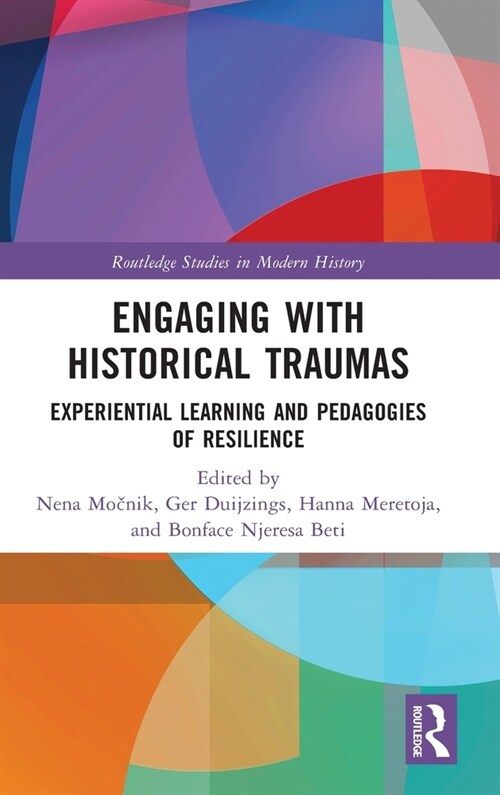 Routledge Studies in Modern History

ENGAGING WITH HISTORICAL TRAUMAS

EXPERIENTIAL LEARNING AND PEDAGOGIES OF RESILIENCE

Edited by
Nena Močnik, Ger Duijzings, Hanna Meretoja, and Bonface Njeresa Beti

ROUTLEDGE